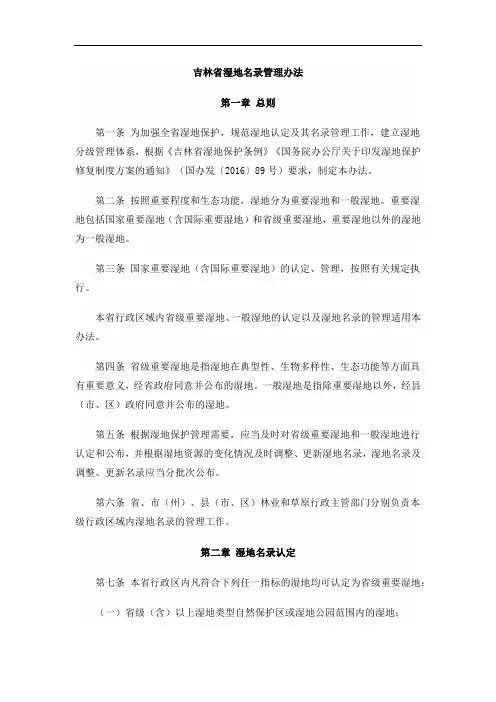 吉林省湿地名录管理办法

第一章 总则

第一条 为加强全省湿地保护，规范湿地认定及其名录管理工作，建立湿地分级管理体系，根据《吉林省湿地保护条例》《国务院办公厅关于印发湿地保护修复制度方案的通知》（国办发〔2016〕89号）要求，制定本办法。

第二条 按照重要程度和生态功能，湿地分为重要湿地和一般湿地。重要湿地包括国家重要湿地（含国际重要湿地）和省级重要湿地，重要湿地以外的湿地为一般湿地。

第三条 国家重要湿地（含国际重要湿地）的认定、管理，按照有关规定执行。

本省行政区域内省级重要湿地、一般湿地的认定以及湿地名录的管理适用本办法。

第四条 省级重要湿地是指湿地在典型性、生物多样性、生态功能等方面具有重要意义，经省政府同意并公布的湿地。一般湿地是指除重要湿地以外，经县（市、区）政府同意并公布的湿地。

第五条 根据湿地保护管理需要，应当及时对省级重要湿地和一般湿地进行认定和公布，并根据湿地资源的变化情况及时调整、更新湿地名录，湿地名录及调整、更新名录应当分批次公布。

第六条 省、市（州）、县（市、区）林业和草原行政主管部门分别负责本级行政区域内湿地名录的管理工作。

第二章 湿地名录认定

第七条 本省行政区内凡符合下列任一指标的湿地均可认定为省级重要湿地：

（一）省级（含）以上湿地类型自然保护区或湿地公园范围内的湿地；